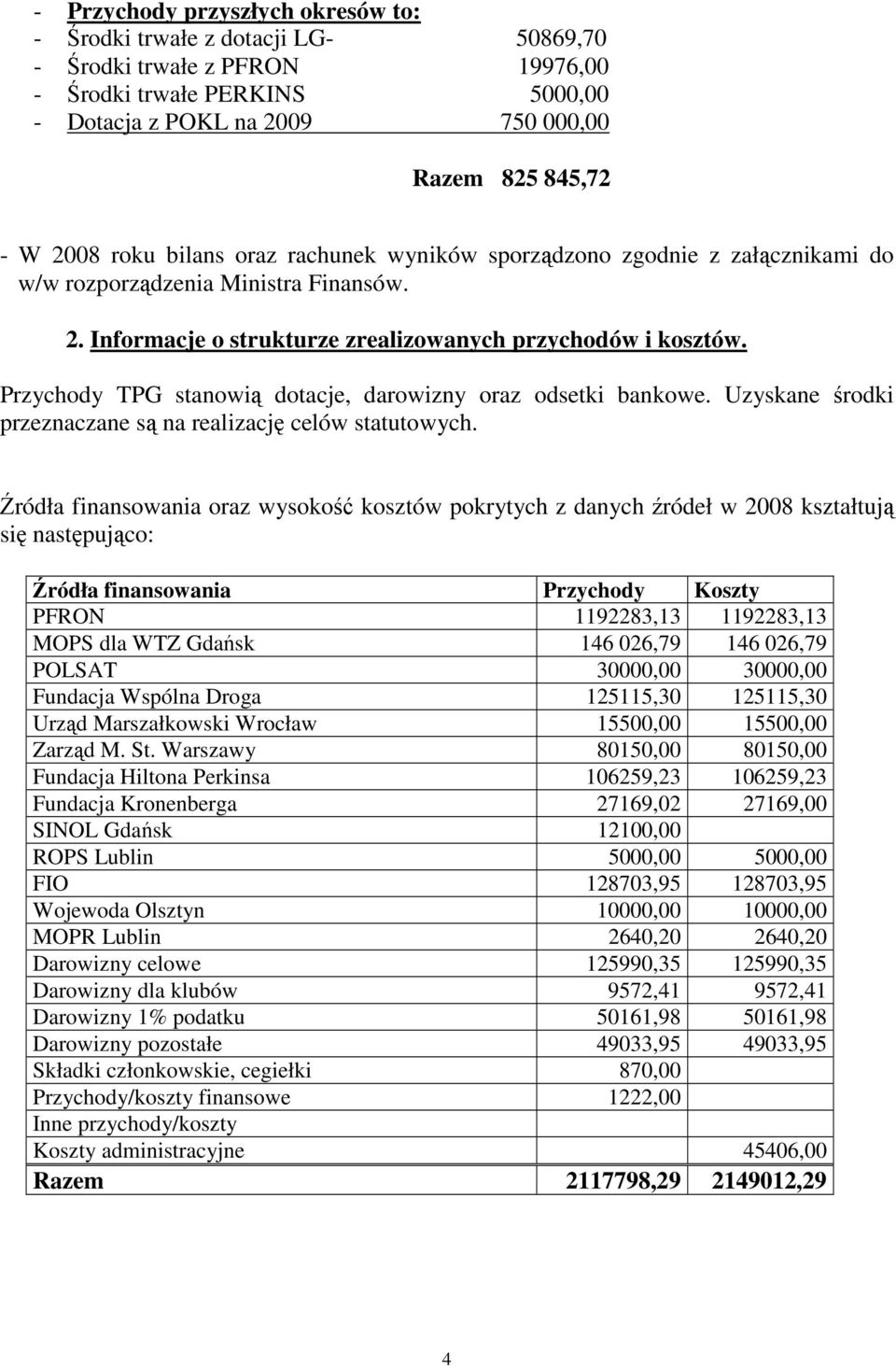 - Przychody przyszłych okresów to:
- Środki trwałe z dotacji LG- 50869,70
- Środki trwałe z PFRON 19976,00
- Środki trwałe PERKINS 5000,00
- Dotacja z POKL na 2009 750 000,00

Razem 825 845,72

- W 2008 roku bilans oraz rachunek wyników sporządzono zgodnie z załącznikami do w/w rozporządzenia Ministra Finansów.

2. Informacje o strukturze zrealizowanych przychodów i kosztów.

Przychody TPG stanowią dotacje, darowizny oraz odsetki bankowe. Uzyskane środki przeznaczane są na realizację celów statutowych.

Źródła finansowania oraz wysokość kosztów pokrytych z danych źródeł w 2008 kształtują się następująco:

| Źródła finansowania | Przychody | Koszty |
|---|---|---|
| PFRON | 1192283,13 | 1192283,13 |
| MOPS dla WTZ Gdańsk | 146 026,79 | 146 026,79 |
| POLSAT | 30000,00 | 30000,00 |
| Fundacja Wspólna Droga | 125115,30 | 125115,30 |
| Urząd Marszałkowski Wrocław | 15500,00 | 15500,00 |
| Zarząd M. St. Warszawy | 80150,00 | 80150,00 |
| Fundacja Hiltona Perkinsa | 106259,23 | 106259,23 |
| Fundacja Kronenberga | 27169,02 | 27169,00 |
| SINOL Gdańsk | 12100,00 | |
| ROPS Lublin | 5000,00 | 5000,00 |
| FIO | 128703,95 | 128703,95 |
| Wojewoda Olsztyn | 10000,00 | 10000,00 |
| MOPR Lublin | 2640,20 | 2640,20 |
| Darowizny celowe | 125990,35 | 125990,35 |
| Darowizny dla klubów | 9572,41 | 9572,41 |
| Darowizny 1% podatku | 50161,98 | 50161,98 |
| Darowizny pozostałe | 49033,95 | 49033,95 |
| Składki członkowskie, cegiełki | 870,00 | |
| Przychody/koszty finansowe | 1222,00 | |
| Inne przychody/koszty | | |
| Koszty administracyjne | | 45406,00 |
| Razem | 2117798,29 | 2149012,29 |

4